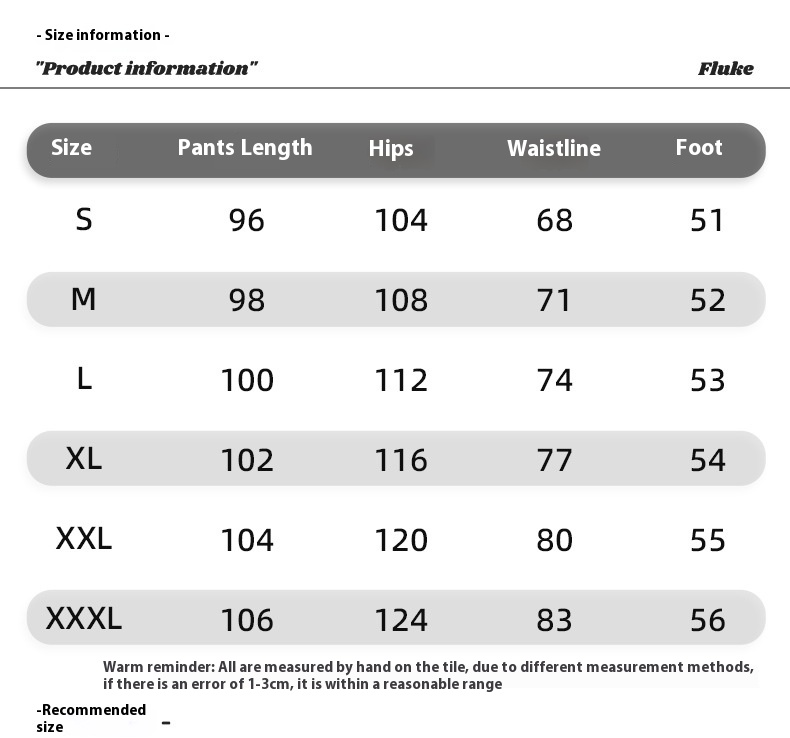 - Size information -

"Product information" Fluke

| Size | Pants Length | Hips | Waistline | Foot |
|---|---|---|---|---|
| S | 96 | 104 | 68 | 51 |
| M | 98 | 108 | 71 | 52 |
| L | 100 | 112 | 74 | 53 |
| XL | 102 | 116 | 77 | 54 |
| XXL | 104 | 120 | 80 | 55 |
| XXXL | 106 | 124 | 83 | 56 |

Warm reminder: All are measured by hand on the tile, due to different measurement methods, if there is an error of 1-3cm, it is within a reasonable range

-Recommended size -